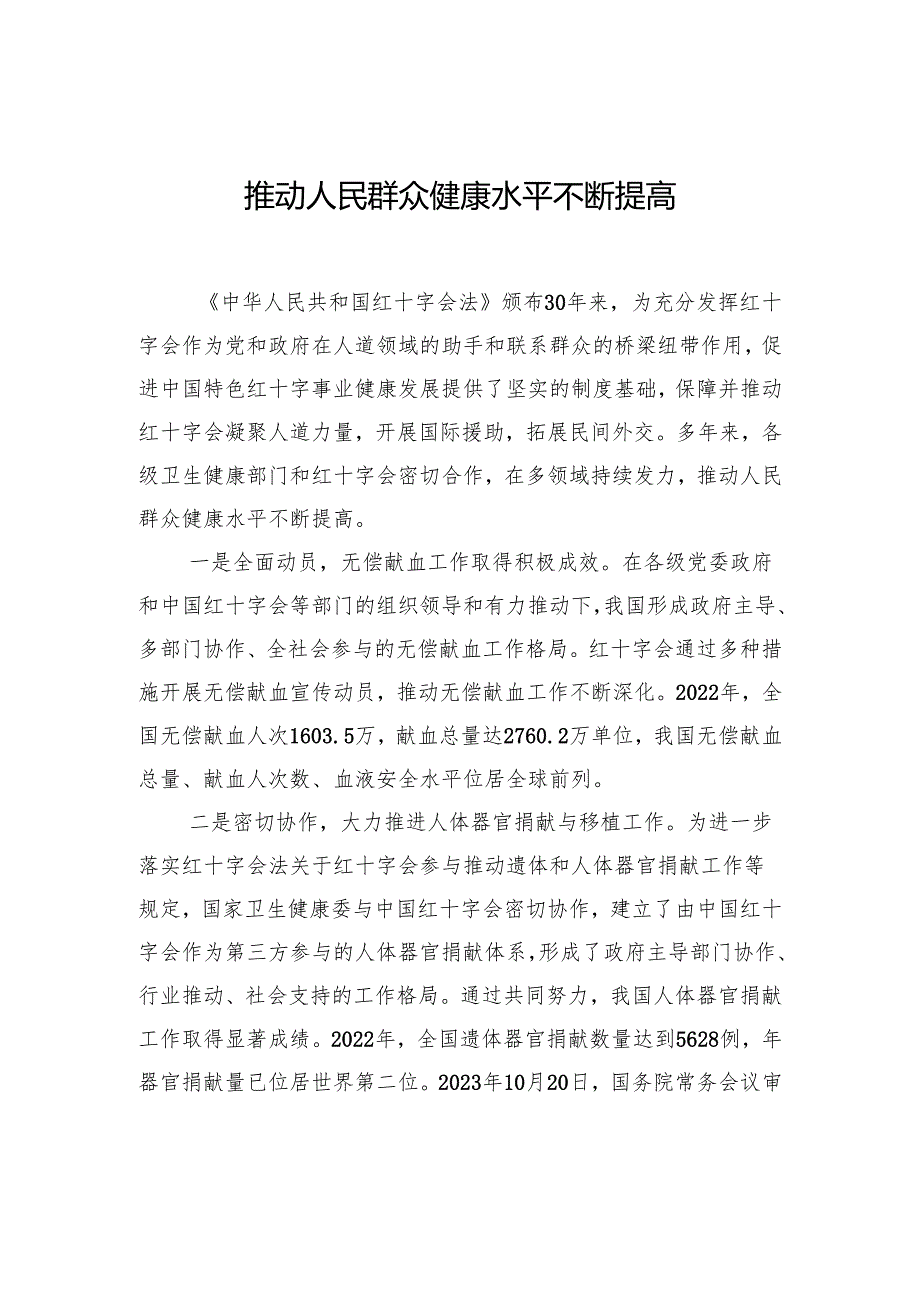 推动人民群众健康水平不断提高

《中华人民共和国红十字会法》颁布30年来，为充分发挥红十字会作为党和政府在人道领域的助手和联系群众的桥梁纽带作用，促进中国特色红十字事业健康发展提供了坚实的制度基础，保障并推动红十字会凝聚人道力量，开展国际援助，拓展民间外交。多年来，各级卫生健康部门和红十字会密切合作，在多领域持续发力，推动人民群众健康水平不断提高。

一是全面动员，无偿献血工作取得积极成效。在各级党委政府和中国红十字会等部门的组织领导和有力推动下，我国形成政府主导、多部门协作、全社会参与的无偿献血工作格局。红十字会通过多种措施开展无偿献血宣传动员，推动无偿献血工作不断深化。2022年，全国无偿献血人次1603.5万，献血总量达2760.2万单位，我国无偿献血总量、献血人次数、血液安全水平位居全球前列。

二是密切协作，大力推进人体器官捐献与移植工作。为进一步落实红十字会法关于红十字会参与推动遗体和人体器官捐献工作等规定，国家卫生健康委与中国红十字会密切协作，建立了由中国红十字会作为第三方参与的人体器官捐献体系，形成了政府主导部门协作、行业推动、社会支持的工作格局。通过共同努力，我国人体器官捐献工作取得显著成绩。2022年，全国遗体器官捐献数量达到5628例，年器官捐献量已位居世界第二位。2023年10月20日，国务院常务会议审